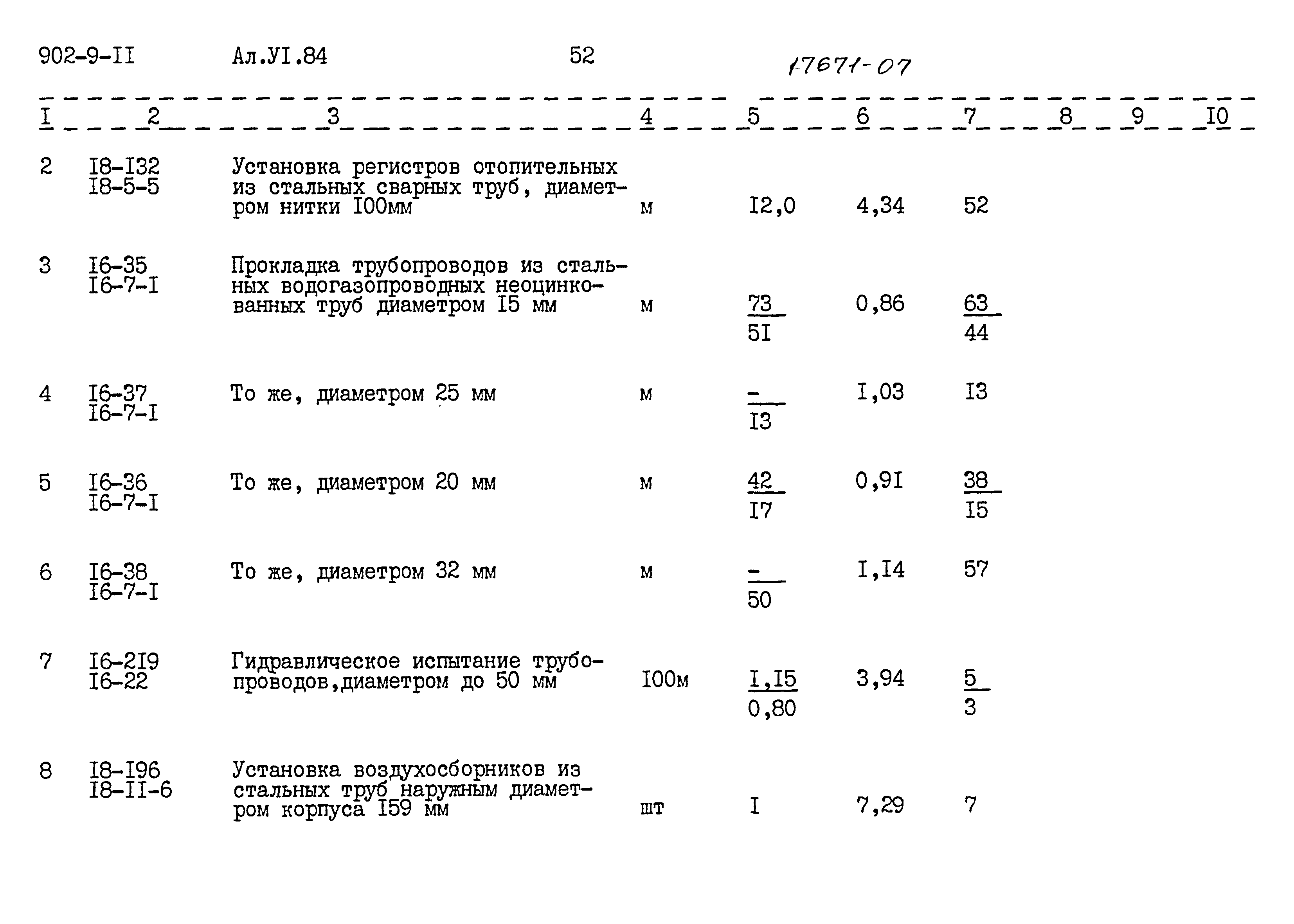 902-9-II Ал.УI.84 52 17671-07

| I | 2 | 3 | 4 | 5 | 6 | 7 | 8 | 9 | I0 |
|---|---|---|---|---|---|---|---|---|---|
| 2 | I8-I32 I8-5-5 | Установка регистров отопительных из стальных сварных труб, диаметром нитки I00мм | м | I2,0 | 4,34 | 52 | | | |
| 3 | I6-35 I6-7-I | Прокладка трубопроводов из стальных водогазопроводных неоцинкованных труб диаметром I5 мм | м | $\frac{73}{5I}$ | 0,86 | $\frac{63}{44}$ | | | |
| 4 | I6-37 I6-7-I | То же, диаметром 25 мм | м | $\frac{-}{I3}$ | I,03 | I3 | | | |
| 5 | I6-36 I6-7-I | То же, диаметром 20 мм | м | $\frac{42}{I7}$ | 0,9I | $\frac{38}{I5}$ | | | |
| 6 | I6-38 I6-7-I | То же, диаметром 32 мм | м | $\frac{-}{50}$ | I,I4 | 57 | | | |
| 7 | I6-2I9 I6-22 | Гидравлическое испытание трубопроводов,диаметром до 50 мм | I00м | $\frac{I,I5}{0,80}$ | 3,94 | $\frac{5}{3}$ | | | |
| 8 | I8-I96 I8-II-6 | Установка воздухосборников из стальных труб наружным диаметром корпуса I59 мм | шт | I | 7,29 | 7 | | | |